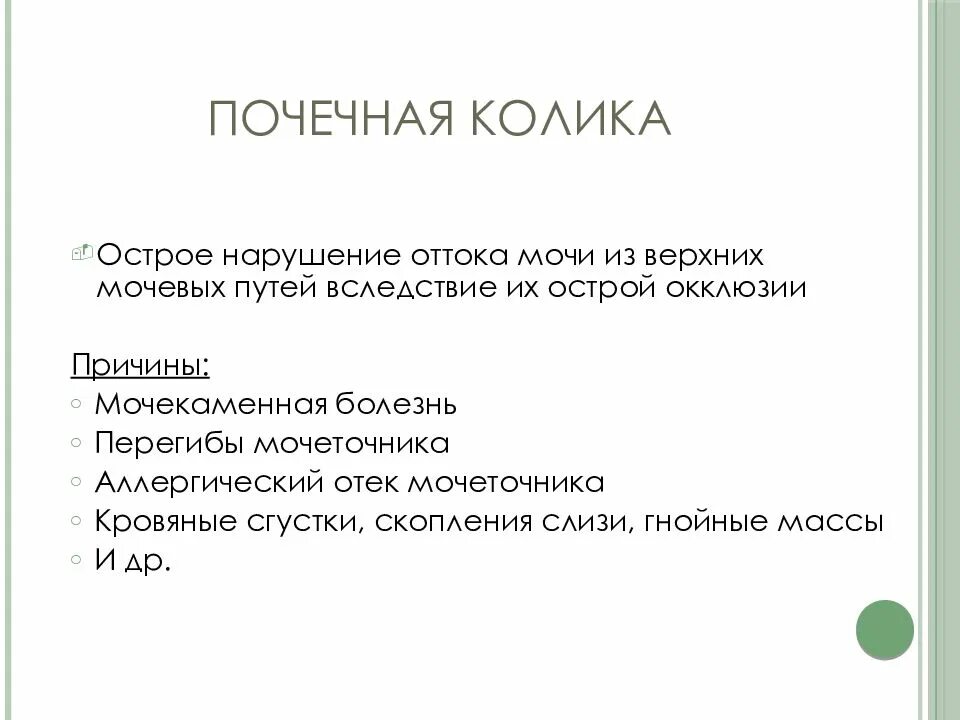 ПОЧЕЧНАЯ КОЛИКА

Острое нарушение оттока мочи из верхних мочевых путей вследствие их острой окклюзии

Причины:
◦ Мочекаменная болезнь
◦ Перегибы мочеточника
◦ Аллергический отек мочеточника
◦ Кровяные сгустки, скопления слизи, гнойные массы
◦ И др.